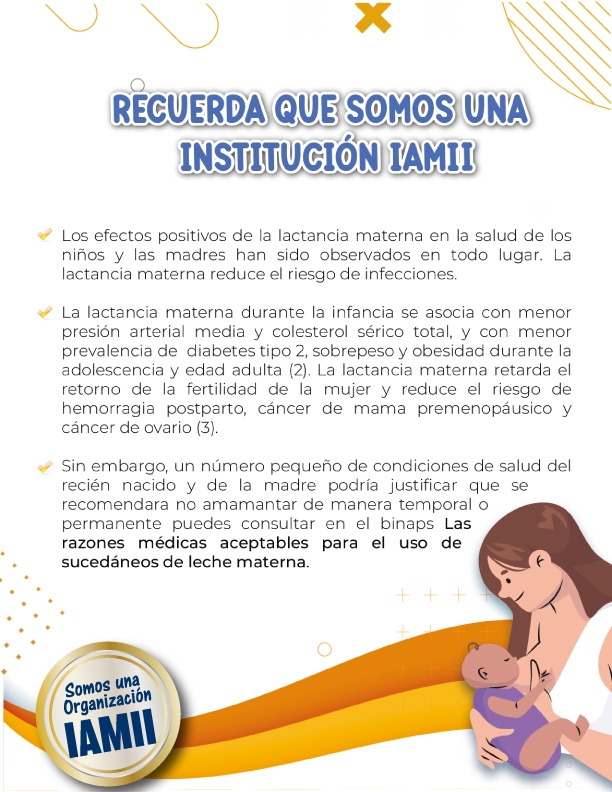 RECUERDA QUE SOMOS UNA INSTITUCIÓN IAMII

Los efectos positivos de la lactancia materna en la salud de los niños y las madres han sido observados en todo lugar. La lactancia materna reduce el riesgo de infecciones.

La lactancia materna durante la infancia se asocia con menor presión arterial media y colesterol sérico total, y con menor prevalencia de diabetes tipo 2, sobrepeso y obesidad durante la adolescencia y edad adulta (2). La lactancia materna retarda el retorno de la fertilidad de la mujer y reduce el riesgo de hemorragia postparto, cáncer de mama premenopáusico y cáncer de ovario (3).

Sin embargo, un número pequeño de condiciones de salud del recién nacido y de la madre podría justificar que se recomendara no amamantar de manera temporal o permanente puedes consultar en el binaps Las razones médicas aceptables para el uso de sucedáneos de leche materna.

Somos una Organización IAMII